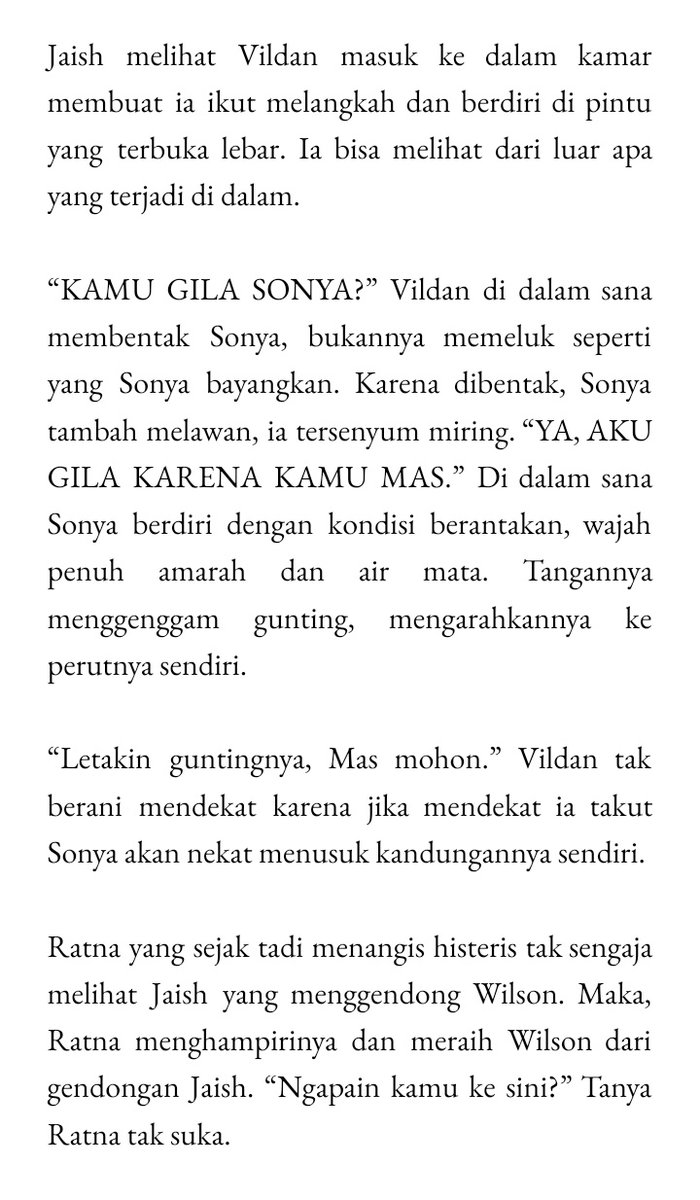 Jaish melihat Vildan masuk ke dalam kamar membuat ia ikut melangkah dan berdiri di pintu yang terbuka lebar. Ia bisa melihat dari luar apa yang terjadi di dalam.

“KAMU GILA SONYA?” Vildan di dalam sana membentak Sonya, bukannya memeluk seperti yang Sonya bayangkan. Karena dibentak, Sonya tambah melawan, ia tersenyum miring. “YA, AKU GILA KARENA KAMU MAS.” Di dalam sana Sonya berdiri dengan kondisi berantakan, wajah penuh amarah dan air mata. Tangannya menggenggam gunting, mengarahkannya ke perutnya sendiri.

“Letakin guntingnya, Mas mohon.” Vildan tak berani mendekat karena jika mendekat ia takut Sonya akan nekat menusuk kandungannya sendiri.

Ratna yang sejak tadi menangis histeris tak sengaja melihat Jaish yang menggendong Wilson. Maka, Ratna menghampirinya dan meraih Wilson dari gendongan Jaish. “Ngapain kamu ke sini?” Tanya Ratna tak suka.